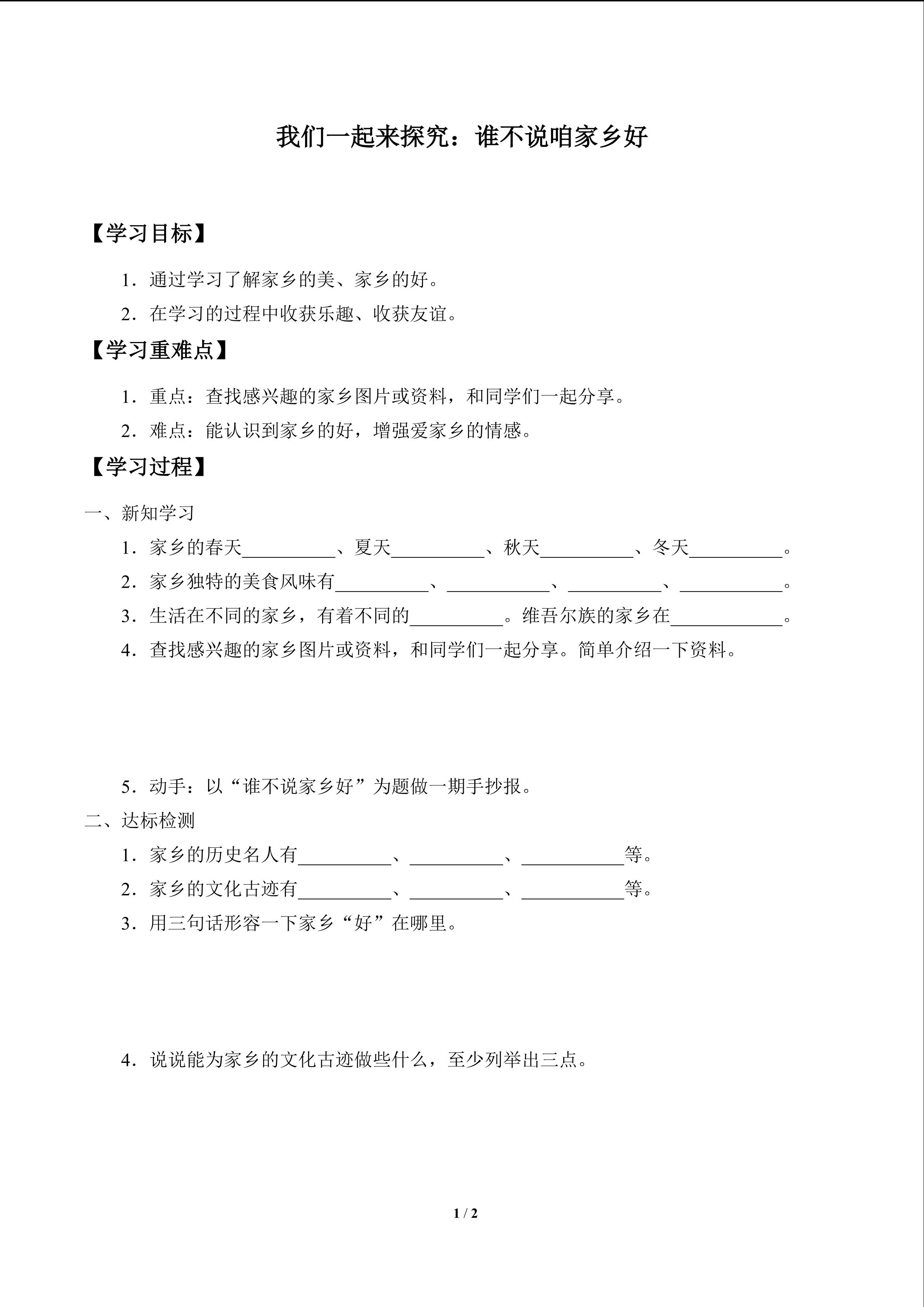 我们一起来探究：谁不说咱家乡好

【学习目标】

1．通过学习了解家乡的美、家乡的好。

2．在学习的过程中收获乐趣、收获友谊。

【学习重难点】

1．重点：查找感兴趣的家乡图片或资料，和同学们一起分享。

2．难点：能认识到家乡的好，增强爱家乡的情感。

【学习过程】

一、新知学习

1．家乡的春天__________、夏天__________、秋天__________、冬天__________。

2．家乡独特的美食风味有__________、__________、__________、__________。

3．生活在不同的家乡，有着不同的__________。维吾尔族的家乡在__________。

4．查找感兴趣的家乡图片或资料，和同学们一起分享。简单介绍一下资料。

5．动手：以“谁不说家乡好”为题做一期手抄报。

二、达标检测

1．家乡的历史名人有__________、__________、__________等。

2．家乡的文化古迹有__________、__________、__________等。

3．用三句话形容一下家乡“好”在哪里。

4．说说能为家乡的文化古迹做些什么，至少列举出三点。

1 / 2